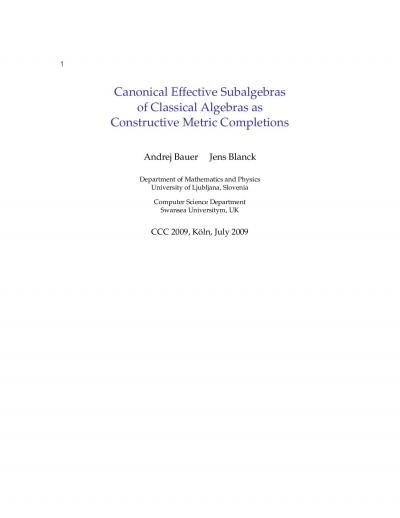 1

Canonical Effective Subalgebras of Classical Algebras as Constructive Metric Completions

Andrej Bauer Jens Blanck

Department of Mathematics and Physics
University of Ljubljana, Slovenia

Computer Science Department
Swansea Universitym, UK

CCC 2009, Köln, July 2009